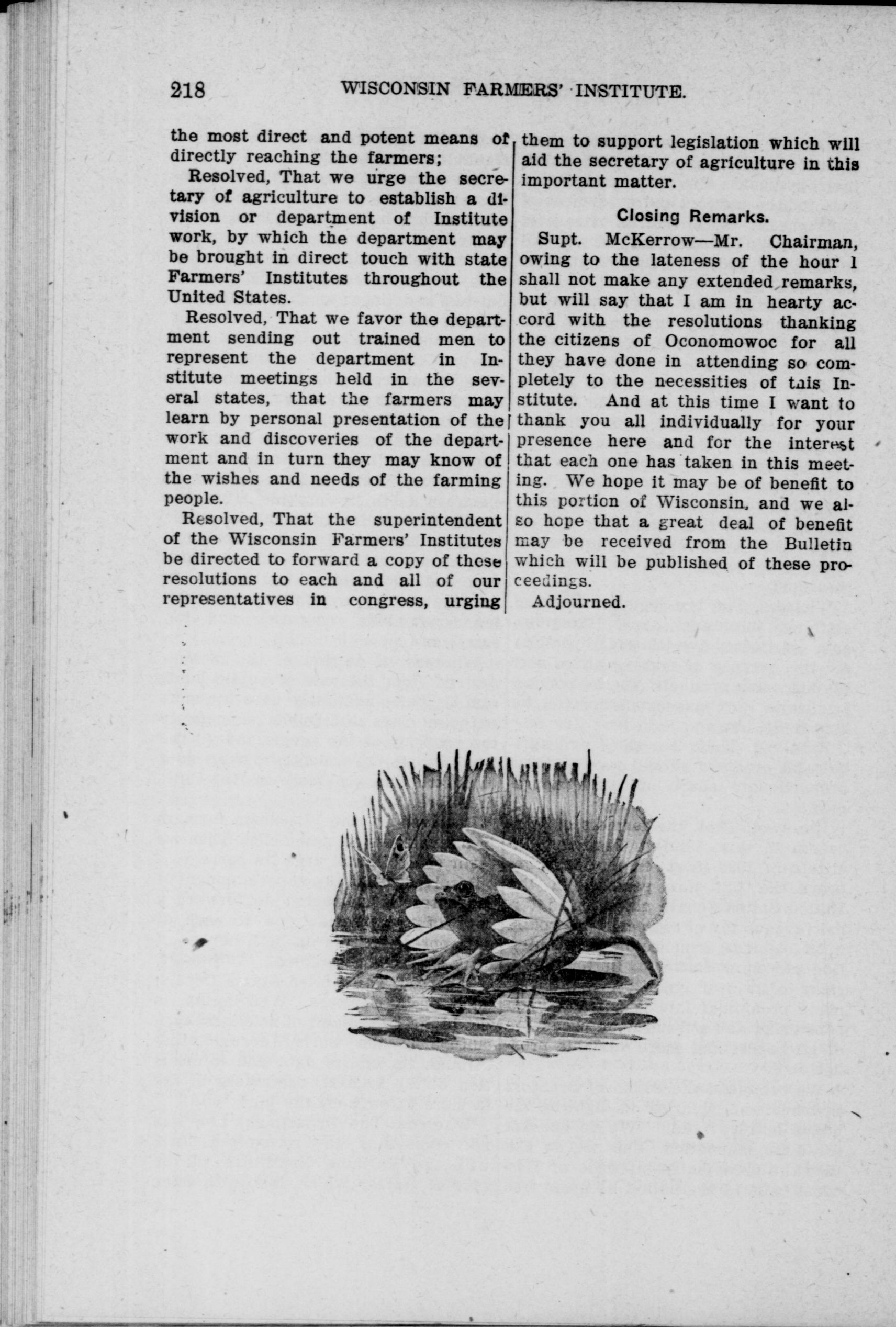 218 WISCONSIN FARMERS' INSTITUTE.

the most direct and potent means of directly reaching the farmers;

Resolved, That we urge the secretary of agriculture to establish a division or department of Institute work, by which the department may be brought in direct touch with state Farmers' Institutes throughout the United States.

Resolved, That we favor the department sending out trained men to represent the department in Institute meetings held in the several states, that the farmers may learn by personal presentation of the work and discoveries of the department and in turn they may know of the wishes and needs of the farming people.

Resolved, That the superintendent of the Wisconsin Farmers' Institutes be directed to forward a copy of these resolutions to each and all of our representatives in congress, urging them to support legislation which will aid the secretary of agriculture in this important matter.

Closing Remarks.

Supt. McKerrow—Mr. Chairman, owing to the lateness of the hour I shall not make any extended remarks, but will say that I am in hearty accord with the resolutions thanking the citizens of Oconomowoc for all they have done in attending so completely to the necessities of this Institute. And at this time I want to thank you all individually for your presence here and for the interest that each one has taken in this meeting. We hope it may be of benefit to this portion of Wisconsin, and we also hope that a great deal of benefit may be received from the Bulletin which will be published of these proceedings.

Adjourned.